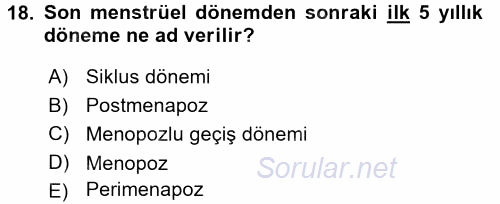 18. Son menstrüel dönemden sonraki ilk 5 yıllık döneme ne ad verilir?

A) Siklus dönemi
B) Postmenapoz
C) Menopozlu geçiş dönemi
D) Menopoz
E) Perimenapoz

Sorular.net